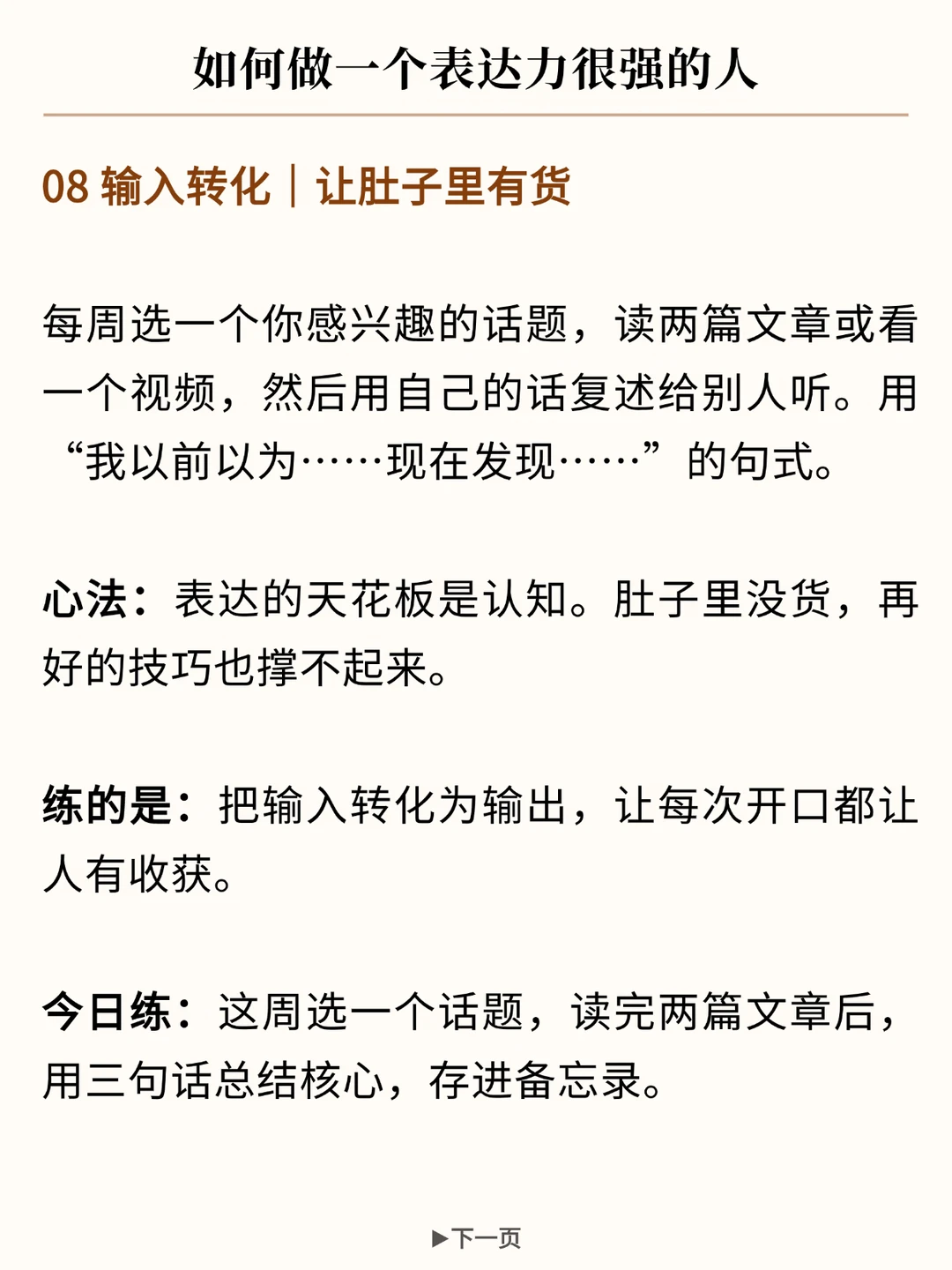 如何做一个表达力很强的人

08 输入转化｜让肚子里有货

每周选一个你感兴趣的话题，读两篇文章或看一个视频，然后用自己的话复述给别人听。用“我以前以为……现在发现……”的句式。

心法：表达的天花板是认知。肚子里没货，再好的技巧也撑不起来。

练的是：把输入转化为输出，让每次开口都让人有收获。

今日练：这周选一个话题，读完两篇文章后，用三句话总结核心，存进备忘录。

▶下一页